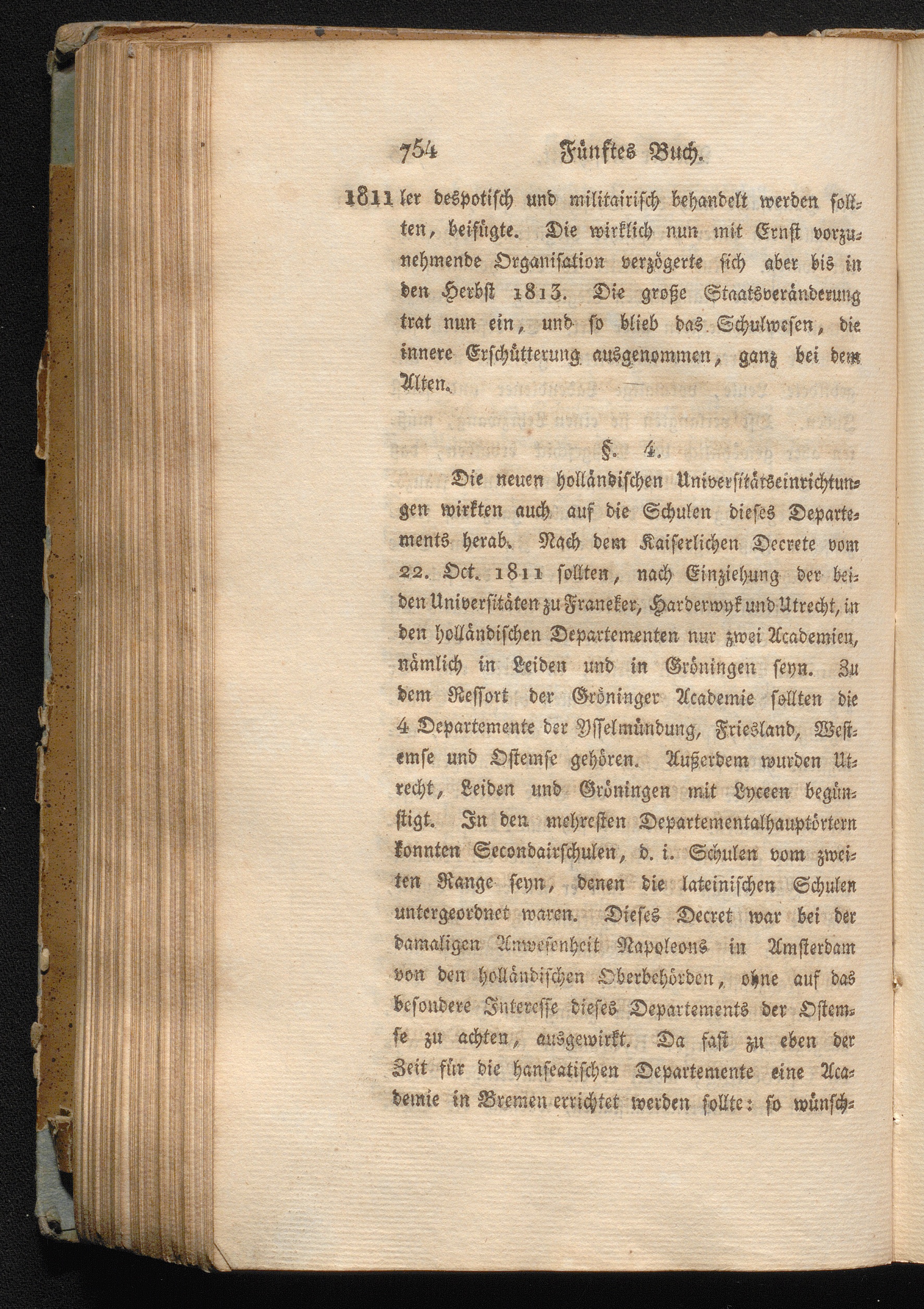 754 Fünftes Buch.

1811 ler despotisch und militairisch behandelt werden sollten, beifügte. Die wirklich nun mit Ernst vorzunehmende Organisation verzögerte sich aber bis in den Herbst 1813. Die große Staatsveränderung trat nun ein, und so blieb das Schulwesen, die innere Erschütterung ausgenommen, ganz bei dem Alten.

§. 4.

Die neuen holländischen Universitätseinrichtungen wirkten auch auf die Schulen dieses Departements herab. Nach dem Kaiserlichen Decrete vom 22. Oct. 1811 sollten, nach Einziehung der beiden Universitäten zu Franeker, Harderwyk und Utrecht, in den holländischen Departementen nur zwei Academien, nämlich in Leiden und in Gröningen seyn. Zu dem Ressort der Gröninger Academie sollten die 4 Departemente der Ysselmündung, Friesland, Westemse und Ostemse gehören. Außerdem wurden Utrecht, Leiden und Gröningen mit Lyceen begünstigt. In den mehresten Departementalhauptörtern konnten Secondairschulen, d. i. Schulen vom zweiten Range seyn, denen die lateinischen Schulen untergeordnet waren. Dieses Decret war bei der damaligen Anwesenheit Napoleons in Amsterdam von den holländischen Oberbehörden, ohne auf das besondere Interesse dieses Departements der Ostemse zu achten, ausgewirkt. Da fast zu eben der Zeit für die hanseatischen Departemente eine Academie in Bremen errichtet werden sollte: so wünsch-